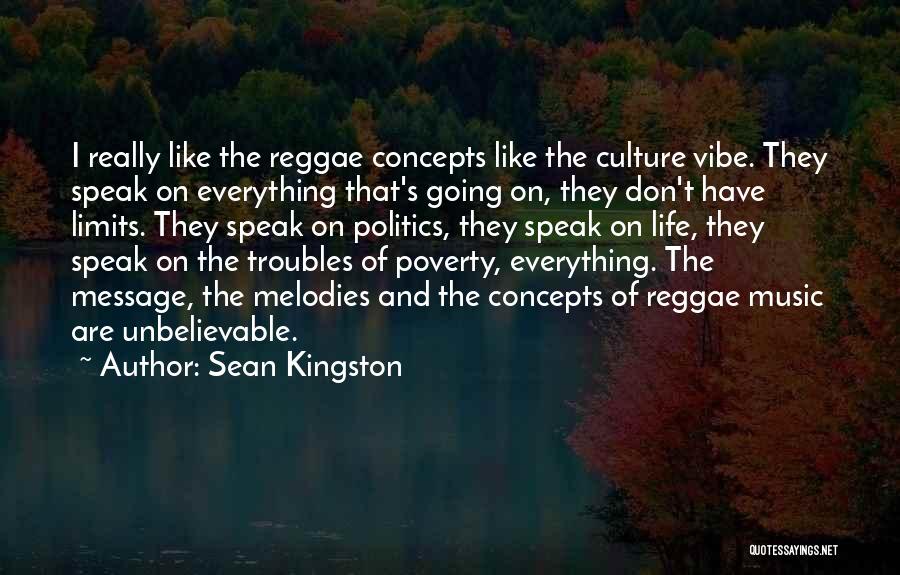 I really like the reggae concepts like the culture vibe. They speak on everything that's going on, they don't have limits. They speak on politics, they speak on life, they speak on the troubles of poverty, everything. The message, the melodies and the concepts of reggae music are unbelievable.

~ Author: Sean Kingston

QUOTESSAYINGS.NET